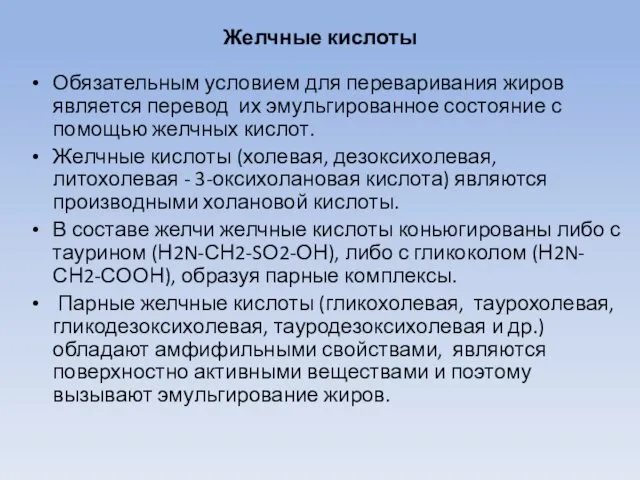 Желчные кислоты

• Обязательным условием для переваривания жиров является перевод их эмульгированное состояние с помощью желчных кислот.

• Желчные кислоты (холевая, дезоксихолевая, литохолевая - 3-оксихолановая кислота) являются производными холановой кислоты.

• В составе желчи желчные кислоты коньюгированы либо с таурином ($H_2N-CH_2-SO_2-OH$), либо с гликоколом ($H_2N-CH_2-COOH$), образуя парные комплексы.

• Парные желчные кислоты (гликохолевая, таурохолевая, гликодезоксихолевая, тауродезоксихолевая и др.) обладают амфифильными свойствами, являются поверхностно активными веществами и поэтому вызывают эмульгирование жиров.